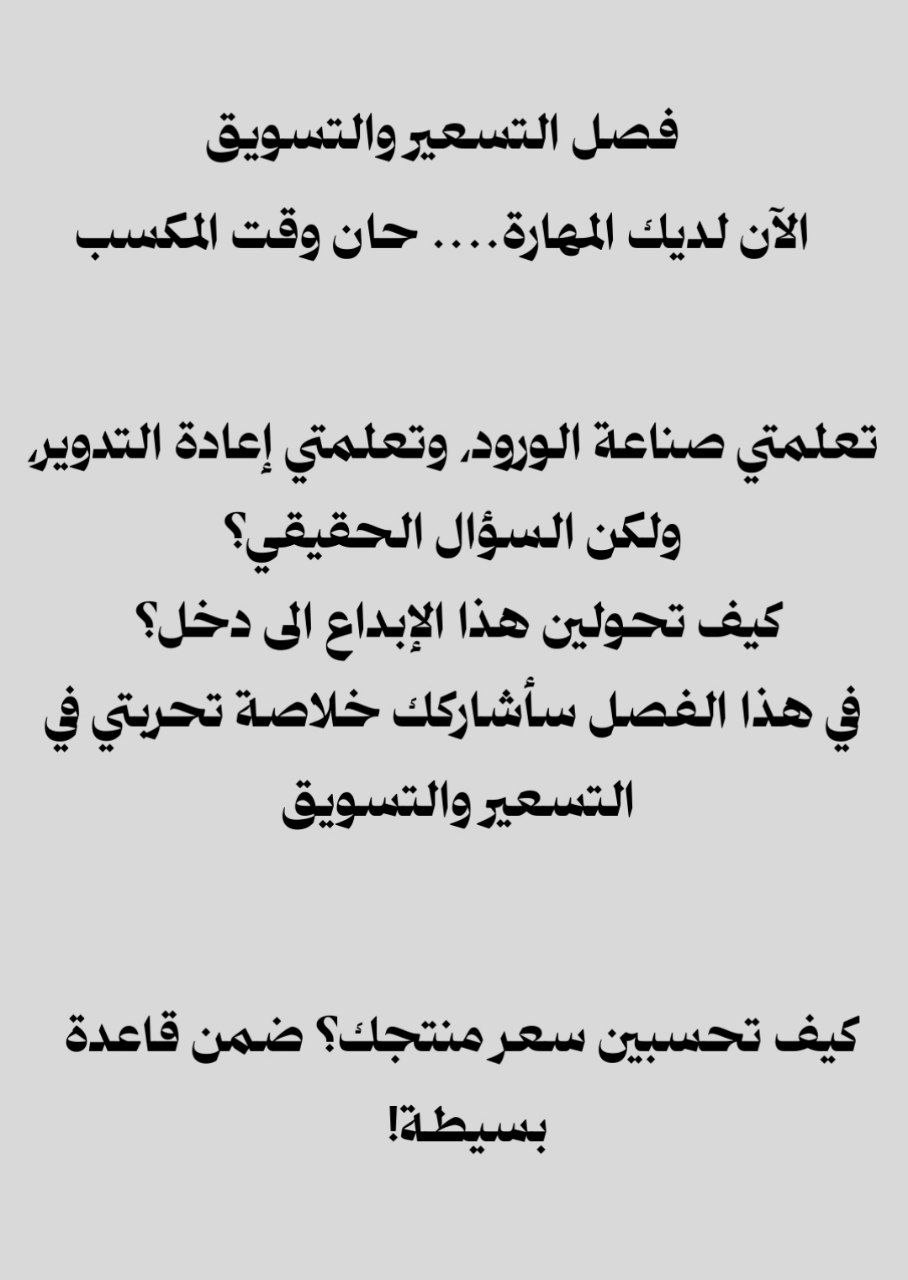 فصل التسعير والتسويق

الآن لديك المهارة.... حان وقت المكسب

تعلمتي صناعة الورود، وتعلمتي إعادة التدوير، ولكن السؤال الحقيقي؟
كيف تحولين هذا الإبداع الى دخل؟
في هذا الفصل سأشاركك خلاصة تحربتي في التسعير والتسويق

كيف تحسبين سعر منتجك؟ ضمن قاعدة بسيطة!